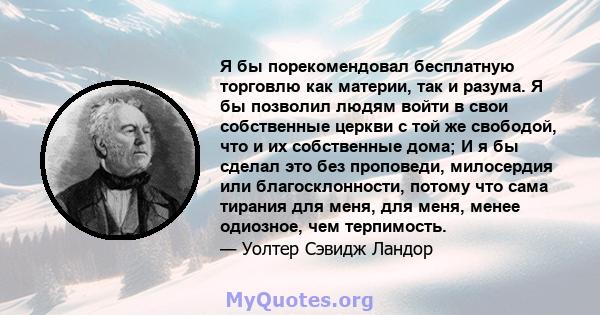 Я бы порекомендовал бесплатную торговлю как материи, так и разума. Я бы позволил людям войти в свои собственные церкви с той же свободой, что и их собственные дома; И я бы сделал это без проповеди, милосердия или благосклонности, потому что сама тирания для меня, для меня, менее одиозное, чем терпимость.
— Уолтер Сэвидж Ландор

MyQuotes.org